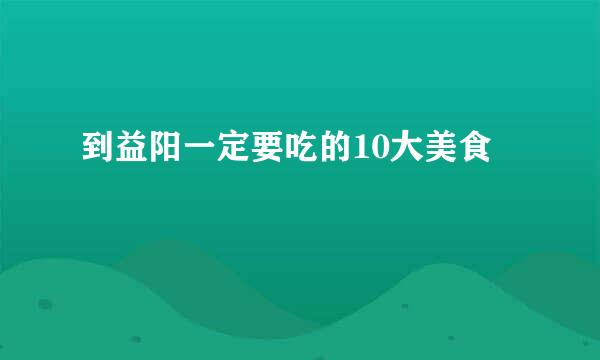 到益阳一定要吃的10大美食